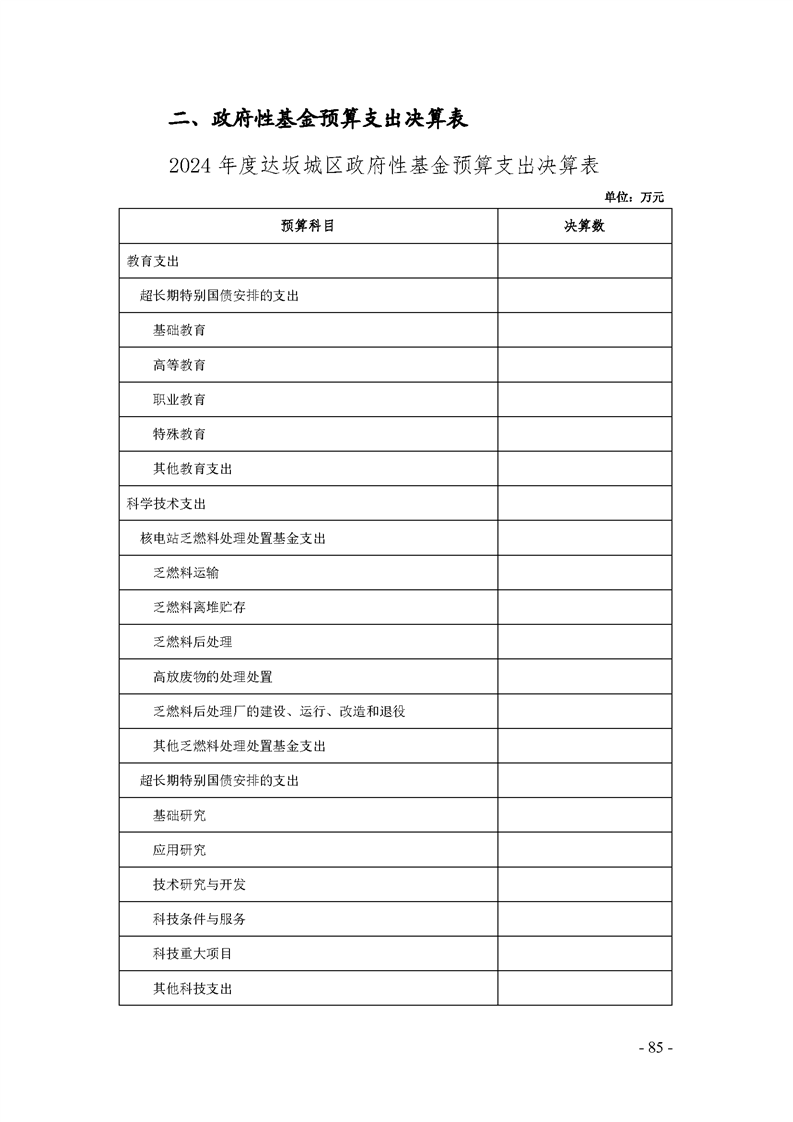 二、政府性基金预算支出决算表

2024 年度达坂城区政府性基金预算支出决算表

单位：万元

| 预算科目 | 决算数 |
|---|---|
| 教育支出 | |
| 超长期特别国债安排的支出 | |
| 基础教育 | |
| 高等教育 | |
| 职业教育 | |
| 特殊教育 | |
| 其他教育支出 | |
| 科学技术支出 | |
| 核电站乏燃料处理处置基金支出 | |
| 乏燃料运输 | |
| 乏燃料离堆贮存 | |
| 乏燃料后处理 | |
| 高放废物的处理处置 | |
| 乏燃料后处理厂的建设、运行、改造和退役 | |
| 其他乏燃料处理处置基金支出 | |
| 超长期特别国债安排的支出 | |
| 基础研究 | |
| 应用研究 | |
| 技术研究与开发 | |
| 科技条件与服务 | |
| 科技重大项目 | |
| 其他科技支出 | |

- 85 -